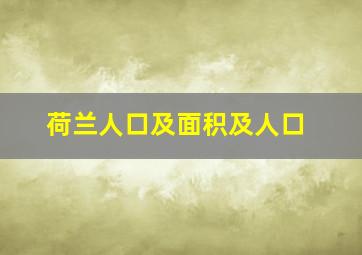 荷兰人口及面积及人口